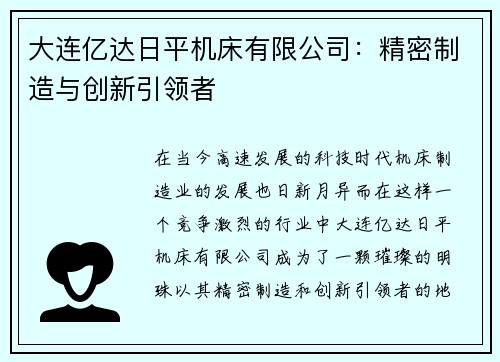 大连亿达日平机床有限公司：精密制造与创新引领者

在当今高速发展的科技时代机床制造业的发展也日新月异而在这样一个竞争激烈的行业中大连亿达日平机床有限公司成为了一颗璀璨的明珠以其精密制造和创新引领者的地